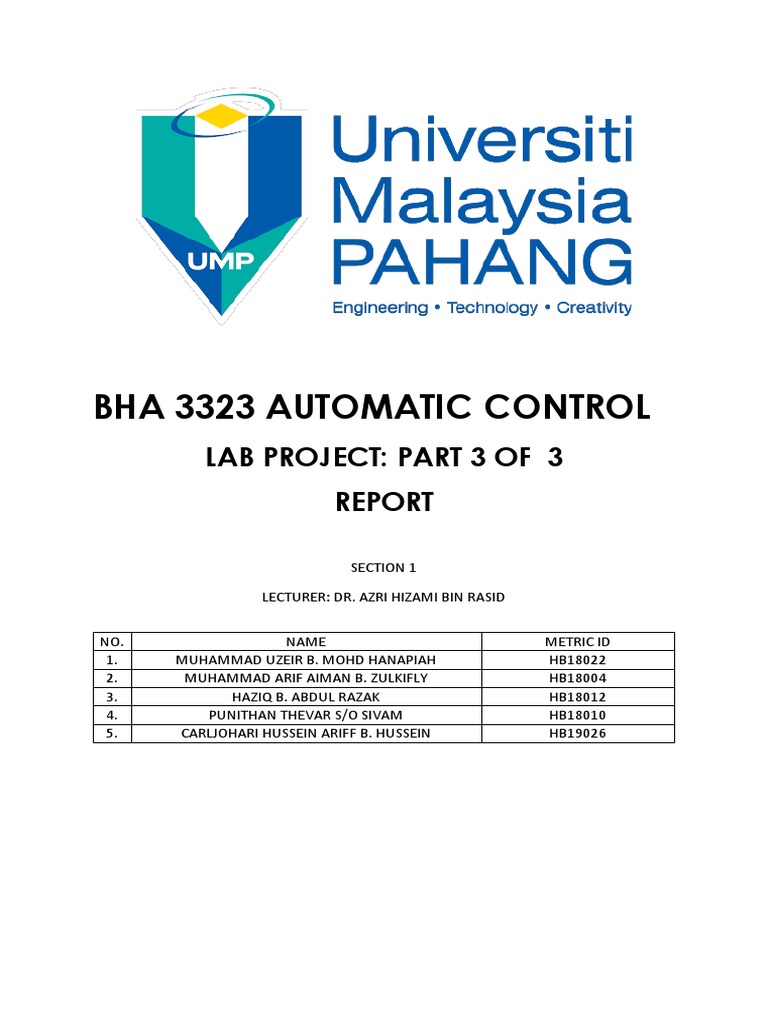 UMP

Universiti Malaysia PAHANG

Engineering • Technology • Creativity

BHA 3323 AUTOMATIC CONTROL

LAB PROJECT: PART 3 OF 3

REPORT

SECTION 1

LECTURER: DR. AZRI HIZAMI BIN RASID

| NO. | NAME | METRIC ID |
|---|---|---|
| 1. | MUHAMMAD UZEIR B. MOHD HANAPIAH | HB18022 |
| 2. | MUHAMMAD ARIF AIMAN B. ZULKIFLY | HB18004 |
| 3. | HAZIQ B. ABDUL RAZAK | HB18012 |
| 4. | PUNITHAN THEVAR S/O SIVAM | HB18010 |
| 5. | CARLJOHARI HUSSEIN ARIFF B. HUSSEIN | HB19026 |